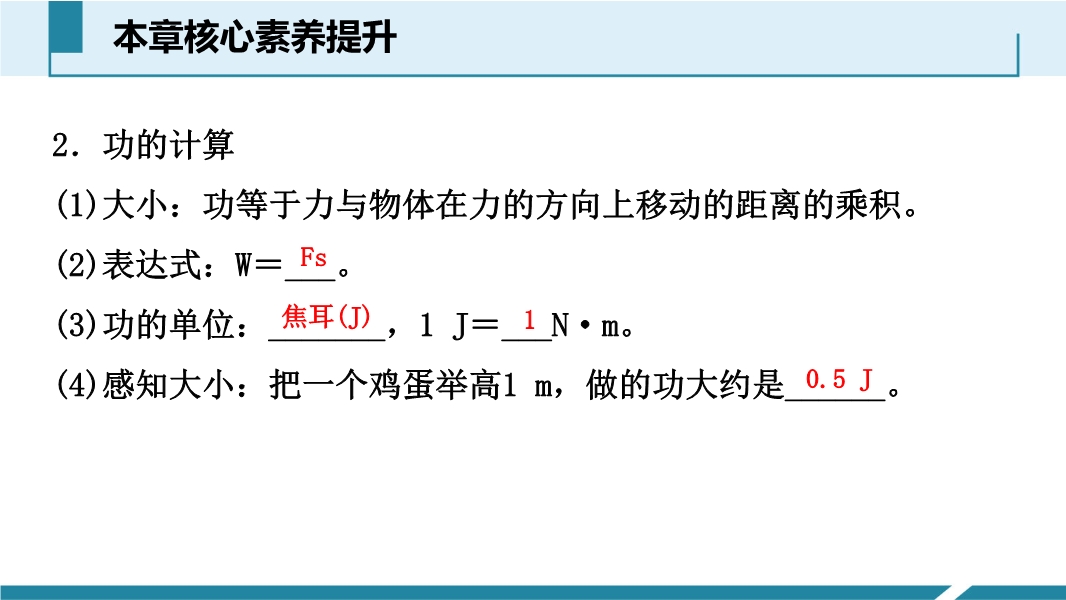 本章核心素养提升

2.功的计算

(1)大小:功等于力与物体在力的方向上移动的距离的乘积。

(2)表达式:W=Fs。

(3)功的单位:焦耳(J),1 J=1N·m。

(4)感知大小:把一个鸡蛋举高1 m,做的功大约是0.5 J。